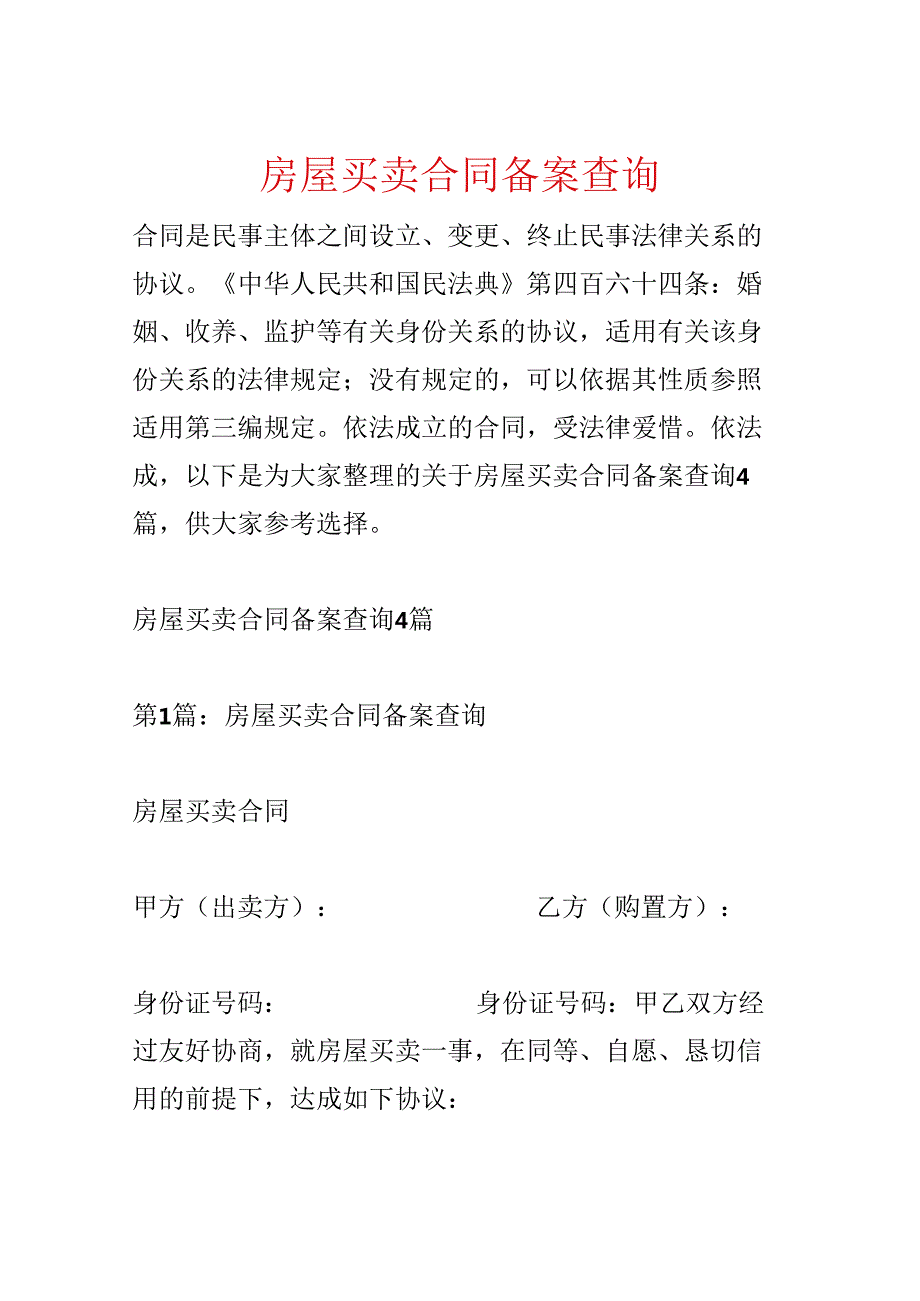 房屋买卖合同备案查询

合同是民事主体之间设立、变更、终止民事法律关系的协议。《中华人民共和国民法典》第四百六十四条：婚姻、收养、监护等有关身份关系的协议，适用有关该身份关系的法律规定；没有规定的，可以依据其性质参照适用第三编规定。依法成立的合同，受法律爱惜。依法成，以下是为大家整理的关于房屋买卖合同备案查询4篇，供大家参考选择。

房屋买卖合同备案查询4篇

第1篇：房屋买卖合同备案查询

房屋买卖合同

甲方（出卖方）：　　　　乙方（购置方）：

身份证号码：　　　　身份证号码：甲乙双方经过友好协商，就房屋买卖一事，在同等、自愿、恳切信用的前提下，达成如下协议：